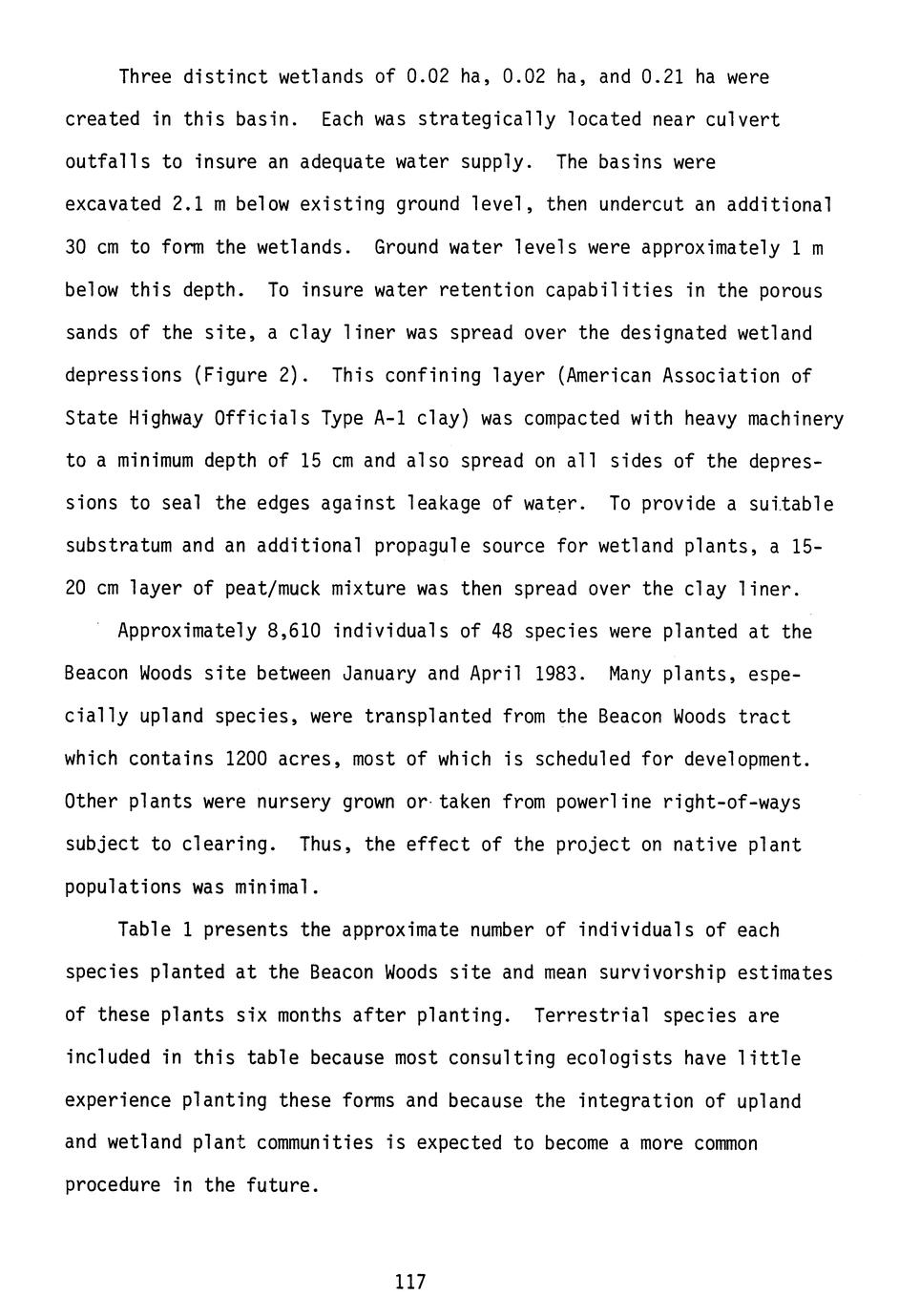 Three distinct wetlands of 0.02 ha, 0.02 ha, and 0.21 ha were created in this basin. Each was strategically located near culvert outfalls to insure an adequate water supply. The basins were excavated 2.1 m below existing ground level, then undercut an additional 30 cm to form the wetlands. Ground water levels were approximately 1 m below this depth. To insure water retention capabilities in the porous sands of the site, a clay liner was spread over the designated wetland depressions (Figure 2). This confining layer (American Association of State Highway Officials Type A-1 clay) was compacted with heavy machinery to a minimum depth of 15 cm and also spread on all sides of the depressions to seal the edges against leakage of water. To provide a suitable substratum and an additional propagule source for wetland plants, a 15-20 cm layer of peat/muck mixture was then spread over the clay liner.

Approximately 8,610 individuals of 48 species were planted at the Beacon Woods site between January and April 1983. Many plants, especially upland species, were transplanted from the Beacon Woods tract which contains 1200 acres, most of which is scheduled for development. Other plants were nursery grown or taken from powerline right-of-ways subject to clearing. Thus, the effect of the project on native plant populations was minimal.

Table 1 presents the approximate number of individuals of each species planted at the Beacon Woods site and mean survivorship estimates of these plants six months after planting. Terrestrial species are included in this table because most consulting ecologists have little experience planting these forms and because the integration of upland and wetland plant communities is expected to become a more common procedure in the future.

117